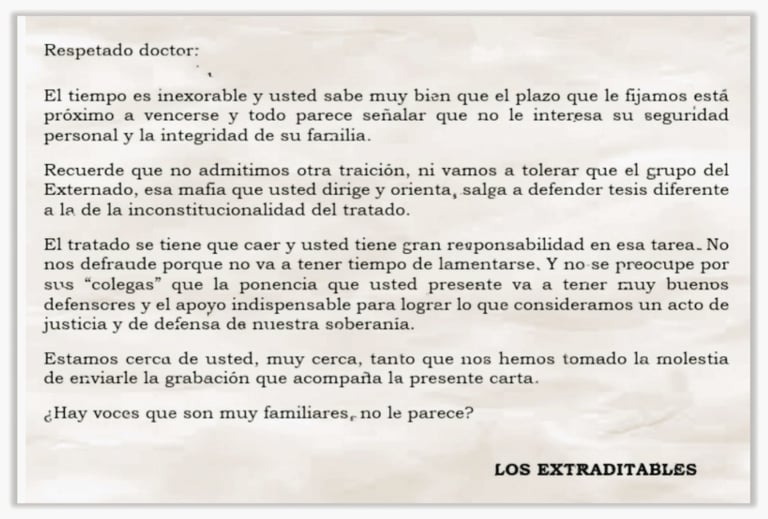 Respetado doctor:

El tiempo es inexorable y usted sabe muy bien que el plazo que le fijamos está próximo a vencerse y todo parece señalar que no le interesa su seguridad personal y la integridad de su familia.

Recuerde que no admitimos otra traición, ni vamos a tolerar que el grupo del Externado, esa mafia que usted dirige y orienta, salga a defender tesis diferente a la de la inconstitucionalidad del tratado.

El tratado se tiene que caer y usted tiene gran responsabilidad en esa tarea. No nos defraude porque no va a tener tiempo de lamentarse. Y no se preocupe por sus "colegas" que la ponencia que usted presente va a tener muy buenos defensores y el apoyo indispensable para lograr lo que consideramos un acto de justicia y de defensa de nuestra soberanía.

Estamos cerca de usted, muy cerca, tanto que nos hemos tomado la molestia de enviarle la grabación que acompaña la presente carta.

¿Hay voces que son muy familiares, no le parece?

LOS EXTRADITABLES